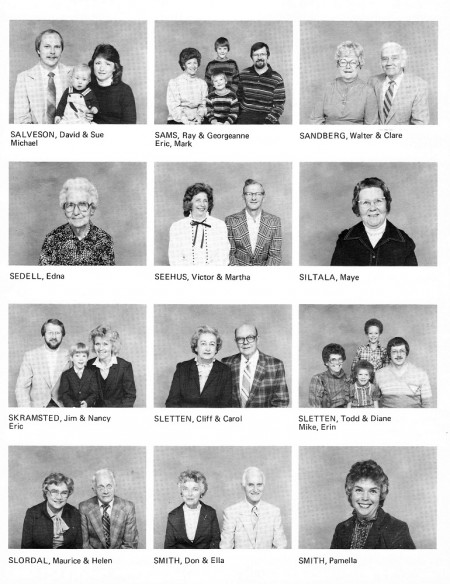 SALVESON, David & Sue
Michael

SAMS, Ray & Georgeanne
Eric, Mark

SANDBERG, Walter & Clare

SEDELL, Edna

SEEHUS, Victor & Martha

SILTALA, Maye

SKRAMSTED, Jim & Nancy
Eric

SLETTEN, Cliff & Carol

SLETTEN, Todd & Diane
Mike, Erin

SLORDAL, Maurice & Helen

SMITH, Don & Ella

SMITH, Pamella